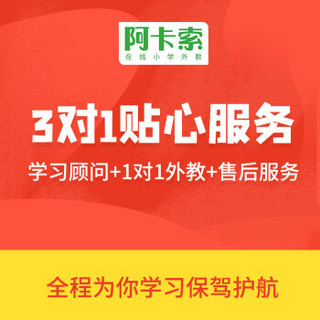 阿卡索
在线小学外教

3对1贴心服务

学习顾问+1对1外教+售后服务

全程为你学习保驾护航